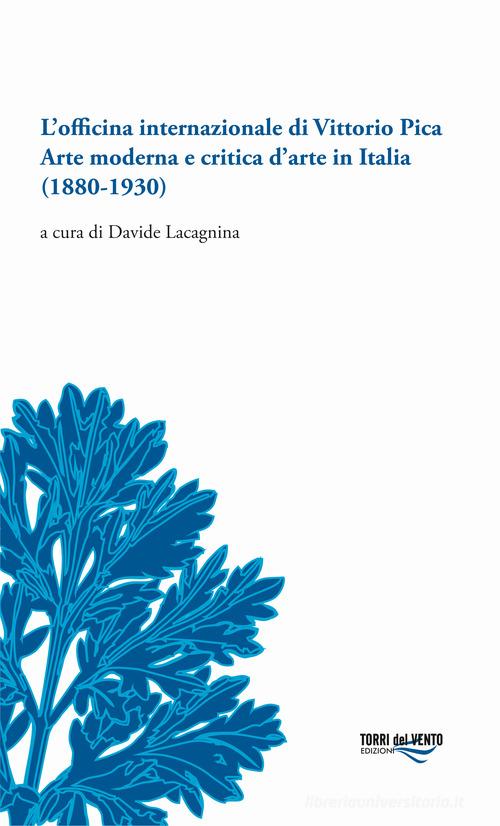 L'officina internazionale di Vittorio Pica
Arte moderna e critica d'arte in Italia
(1880-1930)

a cura di Davide Lacagnina

TORRI del VENTO
EDIZIONI

libreriauniversitaria.it